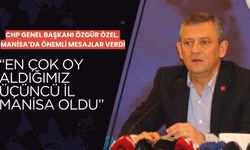 CHP GENEL BAŞKANI ÖZGÜR ÖZEL, MANİSA'DA ÖNEMLİ MESAJLAR VERDİ

"EN ÇOK OY ALDIĞIMIZ ÜÇÜNCÜ İL MANİSA OLDU"